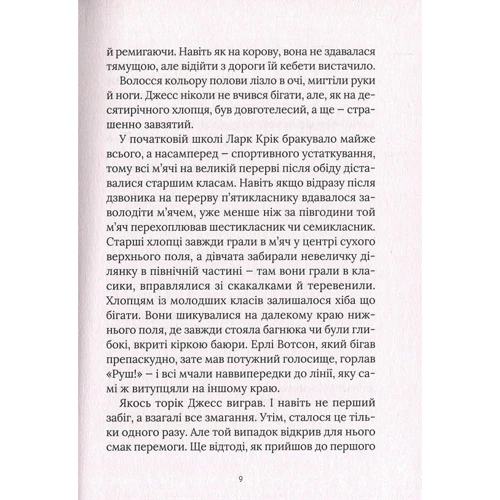 й ремигаючи. Навіть як на корову, вона не здавалася тямущою, але відійти з дороги їй кебети вистачило.

Волосся кольору полови лізло в очі, мигтіли руки й ноги. Джесс ніколи не вчився бігати, але, як на десятирічного хлопця, був довготелесий, а ще – страшенно завзятий.

У початковій школі Ларк Крік бракувало майже всього, а насамперед – спортивного устаткування, тому всі м'ячі на великій перерві після обіду діставалися старшим класам. Навіть якщо відразу після дзвоника на перерву п'ятикласнику вдавалося заволодіти м'ячем, уже менше ніж за півгодини той м'яч перехоплював шестикласник чи семикласник. Старші хлопці завжди грали в м'яч у центрі сухого верхнього поля, а дівчата забирали невеличку ділянку в північній частині – там вони грали в класики, вправлялися зі скакалками й теревенили. Хлопцям із молодших класів залишалося хіба що бігати. Вони шикувалися на далекому краю нижнього поля, де завжди стояла багнюка чи були глибокі, вкриті кіркою баюри. Ерлі Вотсон, який бігав препаскудно, зате мав потужний голосище, горлав «Руш!» – і всі мчали наввипередки до лінії, яку самі ж витупцяли на іншому краю.

Якось торік Джесс виграв. І навіть не перший забіг, а взагалі все змагання. Утім, сталося це тільки одного разу. Але той випадок відкрив для нього смак перемоги. Ще відтоді, як прийшов до першого

9